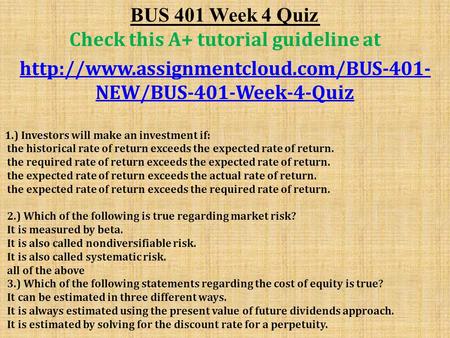 BUS 401 Week 4 Quiz
Check this A+ tutorial guideline at
http://www.assignmentcloud.com/BUS-401-NEW/BUS-401-Week-4-Quiz

1.) Investors will make an investment if:
the historical rate of return exceeds the expected rate of return.
the required rate of return exceeds the expected rate of return.
the expected rate of return exceeds the actual rate of return.
the expected rate of return exceeds the required rate of return.

2.) Which of the following is true regarding market risk?
It is measured by beta.
It is also called nondiversifiable risk.
It is also called systematic risk.
all of the above
3.) Which of the following statements regarding the cost of equity is true?
It can be estimated in three different ways.
It is always estimated using the present value of future dividends approach.
It is estimated by solving for the discount rate for a perpetuity.